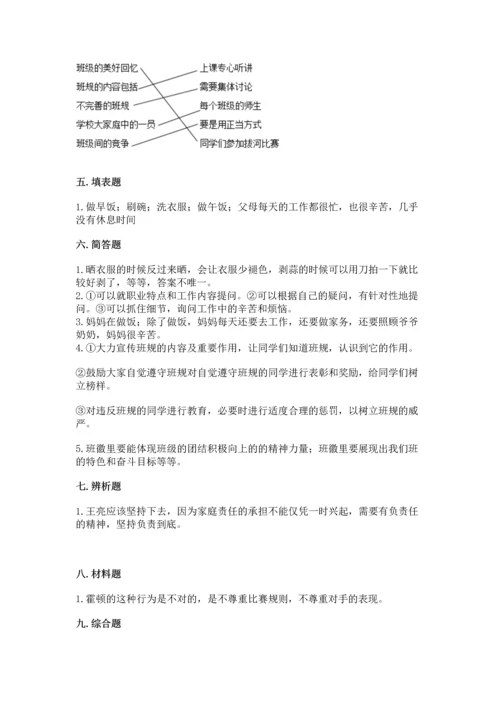 班级的美好回忆
班规的内容包括
不完善的班规
学校大家庭中的一员
班级间的竞争

上课专心听讲
需要集体讨论
每个班级的师生
要是用正当方式
同学们参加拔河比赛

五. 填表题

1. 做早饭；刷碗；洗衣服；做午饭；父母每天的工作都很忙，也很辛苦，几乎没有休息时间

六. 简答题

1. 晒衣服的时候反过来晒，会让衣服少褪色，剥蒜的时候可以用刀拍一下就比较好剥了，等等，答案不唯一。
2. ①可以就职业特点和工作内容提问。②可以根据自己的疑问，有针对性地提问。③可以抓住细节，询问工作中的辛苦和烦恼。
3. 妈妈在做饭；除了做饭，妈妈每天还要去工作，还要做家务，还要照顾爷爷奶奶，妈妈很辛苦。
4. ①大力宣传班规的内容及重要作用，让同学们知道班规，认识到它的作用。

②鼓励大家自觉遵守班规对自觉遵守班规的同学进行表彰和奖励，给同学们树立榜样。

③对违反班规的同学进行教育，必要时进行适度合理的惩罚，以树立班规的威严。

5. 班徽里要能体现班级的团结积极向上的的精神力量；班徽里要展现出我们班的特色和奋斗目标等等。

七. 辨析题

1. 王亮应该坚持下去，因为家庭责任的承担不能仅凭一时兴起，需要有负责任的精神，坚持负责到底。

八. 材料题

1. 霍顿的这种行为是不对的，是不尊重比赛规则，不尊重对手的表现。

九. 综合题